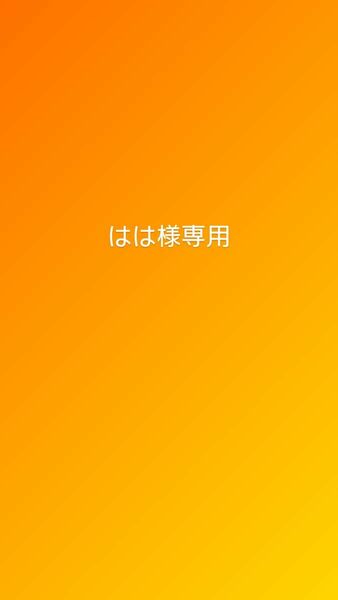 はは様専用